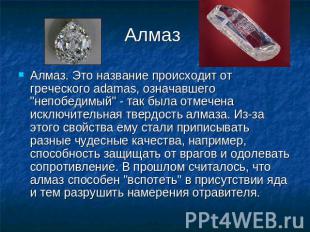 Алмаз

Алмаз. Это название происходит от греческого adamas, означавшего "непобедимый" - так была отмечена исключительная твердость алмаза. Из-за этого свойства ему стали приписывать разные чудесные качества, например, способность защищать от врагов и одолевать сопротивление. В прошлом считалось, что алмаз способен "вспотеть" в присутствии яда и тем разрушить намерения отравителя.

PPt4WEB.ru